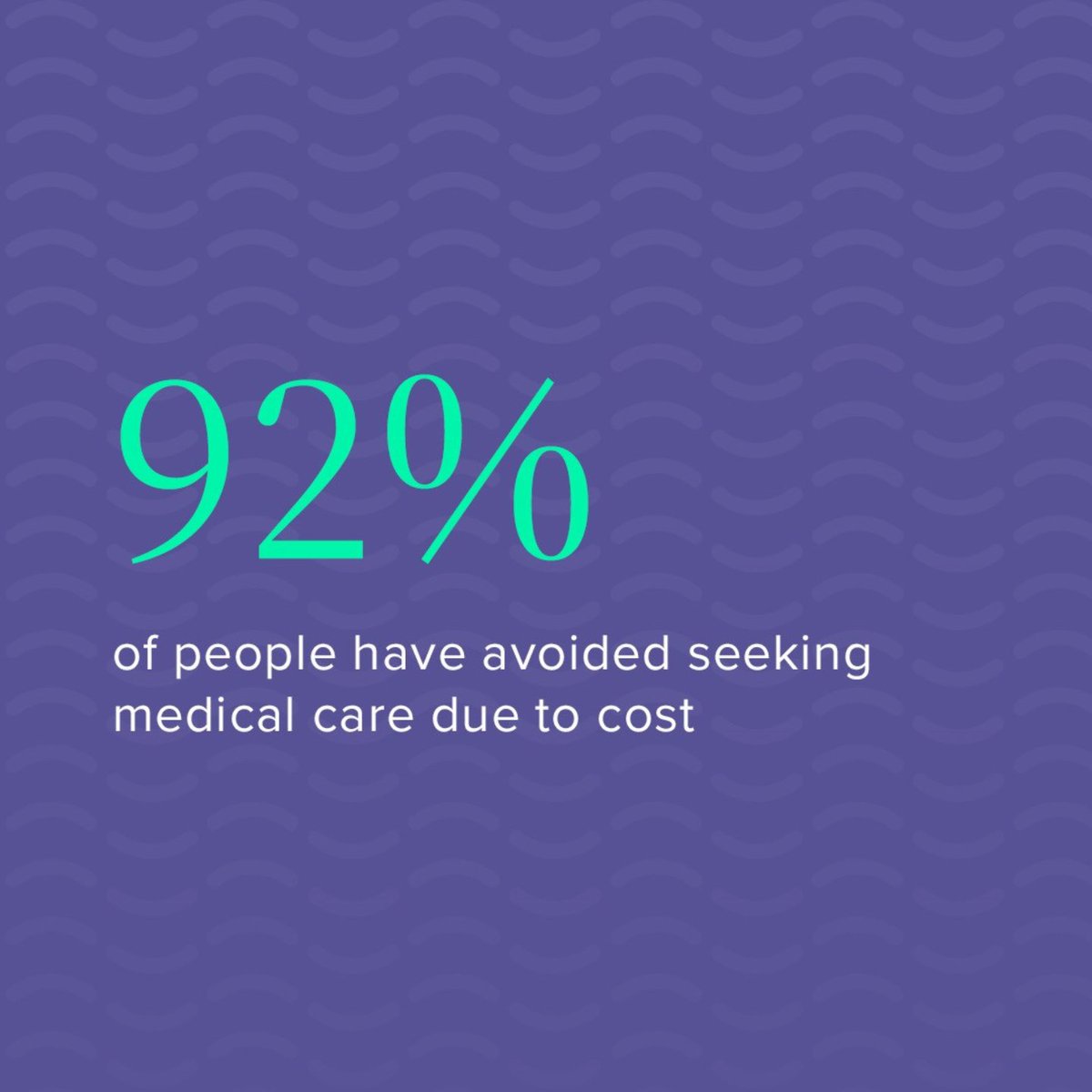 92%

of people have avoided seeking medical care due to cost